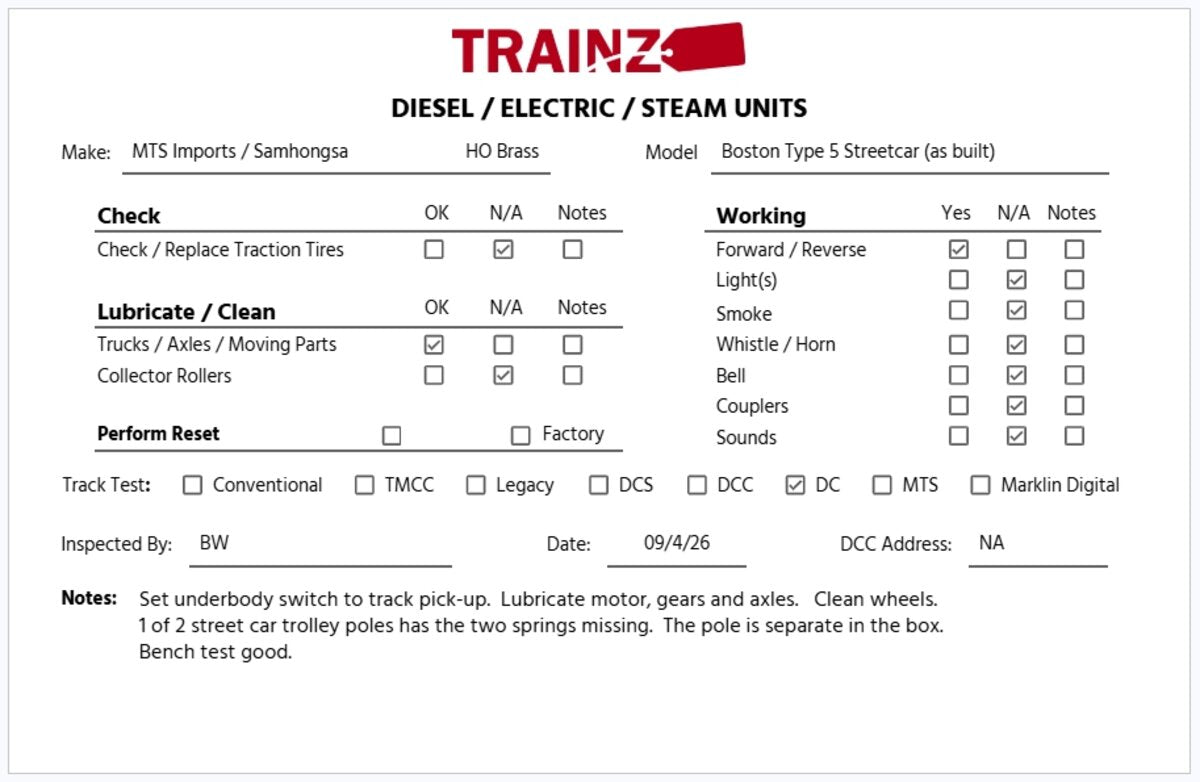 TRAINZ

DIESEL / ELECTRIC / STEAM UNITS

Make: MTS Imports / Samhongsa HO Brass

Model Boston Type 5 Streetcar (as built)

| Check | OK | N/A | Notes |
|---|---|---|---|
| Check / Replace Traction Tires | ☐ | ☑ | ☐ |

| Lubricate / Clean | OK | N/A | Notes |
|---|---|---|---|
| Trucks / Axles / Moving Parts | ☑ | ☐ | ☐ |
| Collector Rollers | ☐ | ☑ | ☐ |

Perform Reset ☐ ☐ Factory

| Working | Yes | N/A | Notes |
|---|---|---|---|
| Forward / Reverse | ☑ | ☐ | ☐ |
| Light(s) | ☐ | ☑ | ☐ |
| Smoke | ☐ | ☑ | ☐ |
| Whistle / Horn | ☐ | ☑ | ☐ |
| Bell | ☐ | ☑ | ☐ |
| Couplers | ☐ | ☑ | ☐ |
| Sounds | ☐ | ☑ | ☐ |

Track Test: ☐ Conventional ☐ TMCC ☐ Legacy ☐ DCS ☐ DCC ☑ DC ☐ MTS ☐ Marklin Digital

Inspected By: BW

Date: 09/4/26

DCC Address: NA

Notes: Set underbody switch to track pick-up. Lubricate motor, gears and axles. Clean wheels.
1 of 2 street car trolley poles has the two springs missing. The pole is separate in the box.
Bench test good.